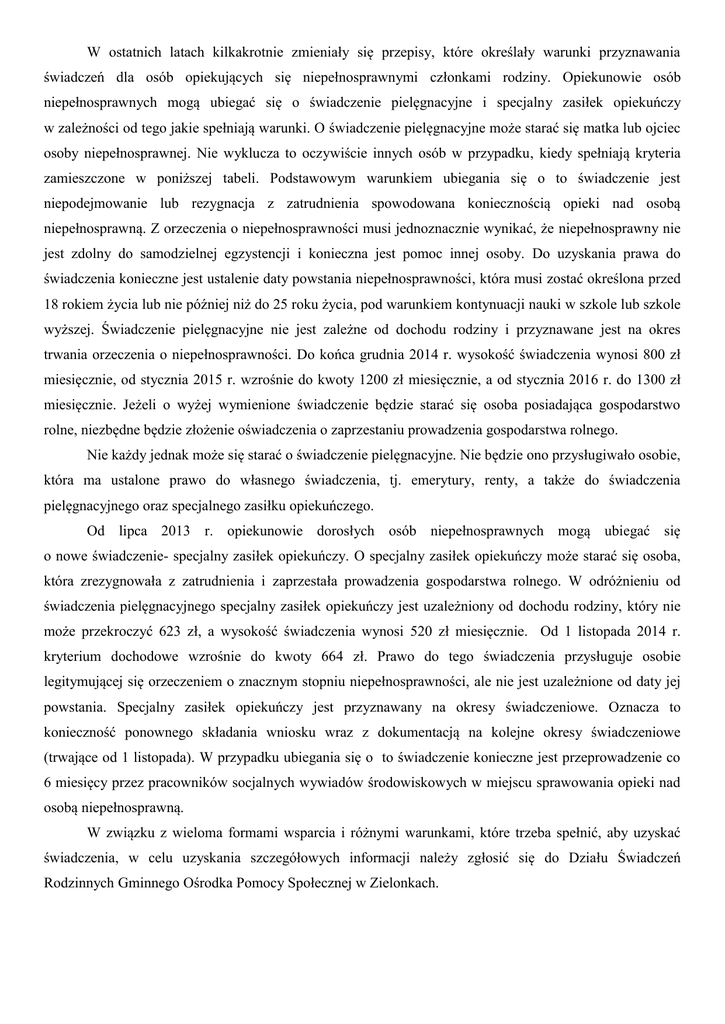 W ostatnich latach kilkakrotnie zmieniały się przepisy, które określały warunki przyznawania świadczeń dla osób opiekujących się niepełnosprawnymi członkami rodziny. Opiekunowie osób niepełnosprawnych mogą ubiegać się o świadczenie pielęgnacyjne i specjalny zasiłek opiekuńczy w zależności od tego jakie spełniają warunki. O świadczenie pielęgnacyjne może starać się matka lub ojciec osoby niepełnosprawnej. Nie wyklucza to oczywiście innych osób w przypadku, kiedy spełniają kryteria zamieszczone w poniższej tabeli. Podstawowym warunkiem ubiegania się o to świadczenie jest niepodejmowanie lub rezygnacja z zatrudnienia spowodowana koniecznością opieki nad osobą niepełnosprawną. Z orzeczenia o niepełnosprawności musi jednoznacznie wynikać, że niepełnosprawny nie jest zdolny do samodzielnej egzystencji i konieczna jest pomoc innej osoby. Do uzyskania prawa do świadczenia konieczne jest ustalenie daty powstania niepełnosprawności, która musi zostać określona przed 18 rokiem życia lub nie później niż do 25 roku życia, pod warunkiem kontynuacji nauki w szkole lub szkole wyższej. Świadczenie pielęgnacyjne nie jest zależne od dochodu rodziny i przyznawane jest na okres trwania orzeczenia o niepełnosprawności. Do końca grudnia 2014 r. wysokość świadczenia wynosi 800 zł miesięcznie, od stycznia 2015 r. wzrośnie do kwoty 1200 zł miesięcznie, a od stycznia 2016 r. do 1300 zł miesięcznie. Jeżeli o wyżej wymienione świadczenie będzie starać się osoba posiadająca gospodarstwo rolne, niezbędne będzie złożenie oświadczenia o zaprzestaniu prowadzenia gospodarstwa rolnego.

Nie każdy jednak może się starać o świadczenie pielęgnacyjne. Nie będzie ono przysługiwało osobie, która ma ustalone prawo do własnego świadczenia, tj. emerytury, renty, a także do świadczenia pielęgnacyjnego oraz specjalnego zasiłku opiekuńczego.

Od lipca 2013 r. opiekunowie dorosłych osób niepełnosprawnych mogą ubiegać się o nowe świadczenie- specjalny zasiłek opiekuńczy. O specjalny zasiłek opiekuńczy może starać się osoba, która zrezygnowała z zatrudnienia i zaprzestała prowadzenia gospodarstwa rolnego. W odróżnieniu od świadczenia pielęgnacyjnego specjalny zasiłek opiekuńczy jest uzależniony od dochodu rodziny, który nie może przekroczyć 623 zł, a wysokość świadczenia wynosi 520 zł miesięcznie. Od 1 listopada 2014 r. kryterium dochodowe wzrośnie do kwoty 664 zł. Prawo do tego świadczenia przysługuje osobie legitymującej się orzeczeniem o znacznym stopniu niepełnosprawności, ale nie jest uzależnione od daty jej powstania. Specjalny zasiłek opiekuńczy jest przyznawany na okresy świadczeniowe. Oznacza to konieczność ponownego składania wniosku wraz z dokumentacją na kolejne okresy świadczeniowe (trwające od 1 listopada). W przypadku ubiegania się o to świadczenie konieczne jest przeprowadzenie co 6 miesięcy przez pracowników socjalnych wywiadów środowiskowych w miejscu sprawowania opieki nad osobą niepełnosprawną.

W związku z wieloma formami wsparcia i różnymi warunkami, które trzeba spełnić, aby uzyskać świadczenia, w celu uzyskania szczegółowych informacji należy zgłosić się do Działu Świadczeń Rodzinnych Gminnego Ośrodka Pomocy Społecznej w Zielonkach.